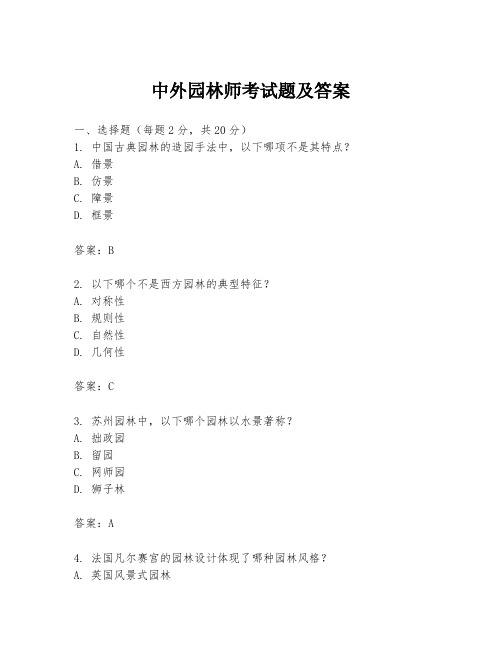 中外园林师考试题及答案

一、选择题（每题 2 分，共 20 分）
1. 中国古典园林的造园手法中，以下哪项不是其特点？
A. 借景
B. 仿景
C. 障景
D. 框景

答案：B

2. 以下哪个不是西方园林的典型特征？
A. 对称性
B. 规则性
C. 自然性
D. 几何性

答案：C

3. 苏州园林中，以下哪个园林以水景著称？
A. 拙政园
B. 留园
C. 网师园
D. 狮子林

答案：A

4. 法国凡尔赛宫的园林设计体现了哪种园林风格？
A. 英国风景式园林